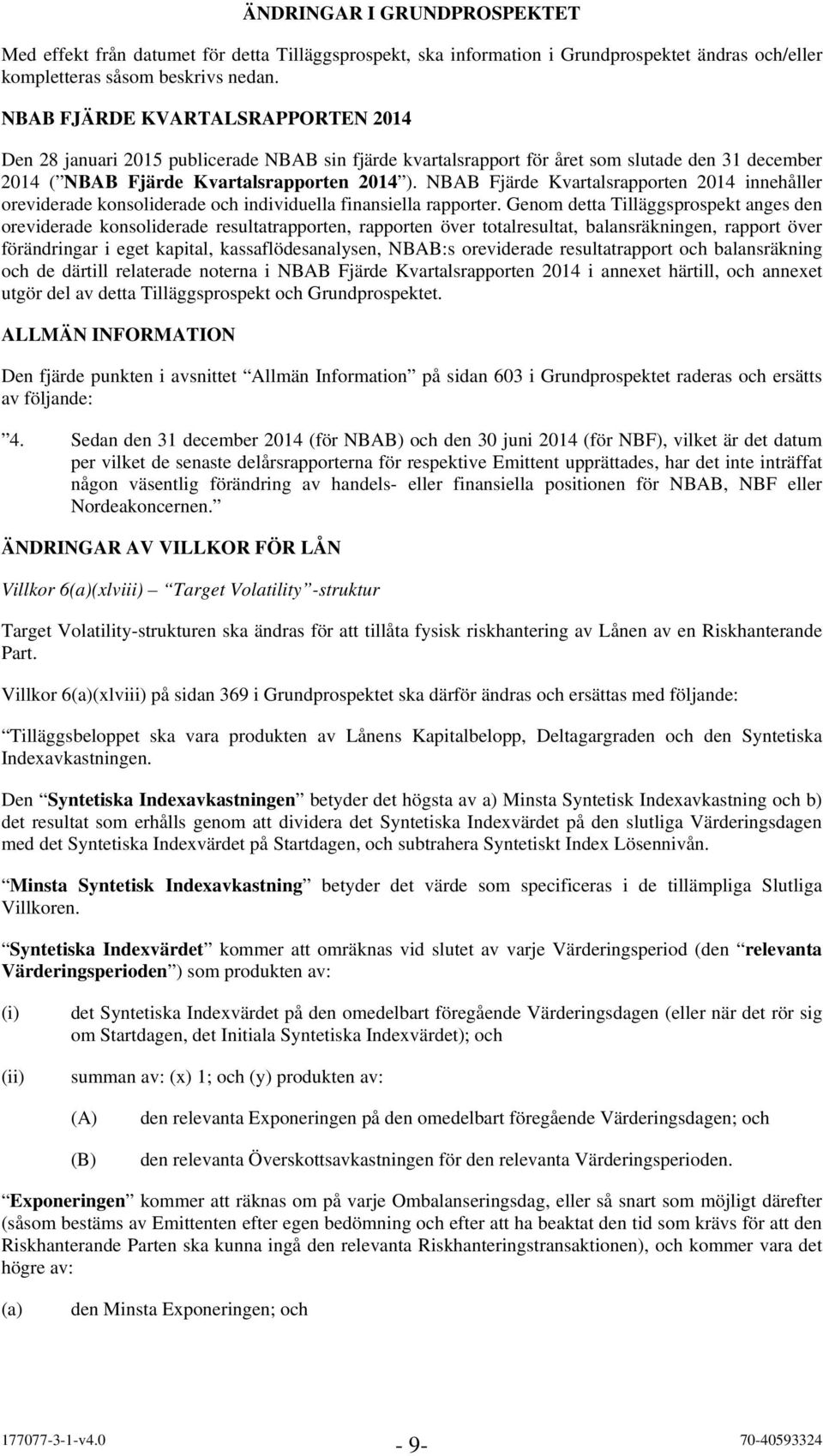 ÄNDRINGAR I GRUNDPROSPEKTET

Med effekt från datumet för detta Tilläggsprospekt, ska information i Grundprospektet ändras och/eller kompletteras såsom beskrivs nedan.

NBAB FJÄRDE KVARTALSRAPPORTEN 2014

Den 28 januari 2015 publicerade NBAB sin fjärde kvartalsrapport för året som slutade den 31 december 2014 (”NBAB Fjärde Kvartalsrapporten 2014”). NBAB Fjärde Kvartalsrapporten 2014 innehåller oreviderade konsoliderade och individuella finansiella rapporter. Genom detta Tilläggsprospekt anges den oreviderade konsoliderade resultatrapporten, rapporten över totalresultat, balansräkningen, rapport över förändringar i eget kapital, kassaflödesanalysen, NBAB:s oreviderade resultatrapport och balansräkning och de därtill relaterade noterna i NBAB Fjärde Kvartalsrapporten 2014 i annexet härtill, och annexet utgör del av detta Tilläggsprospekt och Grundprospektet.

ALLMÄN INFORMATION

Den fjärde punkten i avsnittet ”Allmän Information” på sidan 603 i Grundprospektet raderas och ersätts av följande:

”4. Sedan den 31 december 2014 (för NBAB) och den 30 juni 2014 (för NBF), vilket är det datum per vilket de senaste delårsrapporterna för respektive Emittent upprättades, har det inte inträffat någon väsentlig förändring av handels- eller finansiella positionen för NBAB, NBF eller Nordeakoncernen.”

ÄNDRINGAR AV VILLKOR FÖR LÅN

Villkor 6(a)(xlviii) – ”Target Volatility”-struktur

Target Volatility-strukturen ska ändras för att tillåta fysisk riskhantering av Lånen av en Riskhanterande Part.

Villkor 6(a)(xlviii) på sidan 369 i Grundprospektet ska därför ändras och ersättas med följande:

”Tilläggsbeloppet ska vara produkten av Lånens Kapitalbelopp, Deltagargraden och den Syntetiska Indexavkastningen.

Den ”Syntetiska Indexavkastningen” betyder det högsta av a) Minsta Syntetisk Indexavkastning och b) det resultat som erhålls genom att dividera det Syntetiska Indexvärdet på den slutliga Värderingsdagen med det Syntetiska Indexvärdet på Startdagen, och subtrahera Syntetiskt Index Lösennivån.

”Minsta Syntetisk Indexavkastning” betyder det värde som specificeras i de tillämpliga Slutliga Villkoren.

”Syntetiska Indexvärdet” kommer att omräknas vid slutet av varje Värderingsperiod (den ”relevanta Värderingsperioden”) som produkten av:

(i) det Syntetiska Indexvärdet på den omedelbart föregående Värderingsdagen (eller när det rör sig om Startdagen, det Initiala Syntetiska Indexvärdet); och

(ii) summan av: (x) 1; och (y) produkten av:

(A) den relevanta Exponeringen på den omedelbart föregående Värderingsdagen; och

(B) den relevanta Överskottsavkastningen för den relevanta Värderingsperioden.

”Exponeringen” kommer att räknas om på varje Ombalanseringsdag, eller så snart som möjligt därefter (såsom bestäms av Emittenten efter egen bedömning och efter att ha beaktat den tid som krävs för att den Riskhanterande Parten ska kunna ingå den relevanta Riskhanteringstransaktionen), och kommer vara det högre av:

(a) den Minsta Exponeringen; och

177077-3-1-v4.0 - 9- 70-40593324